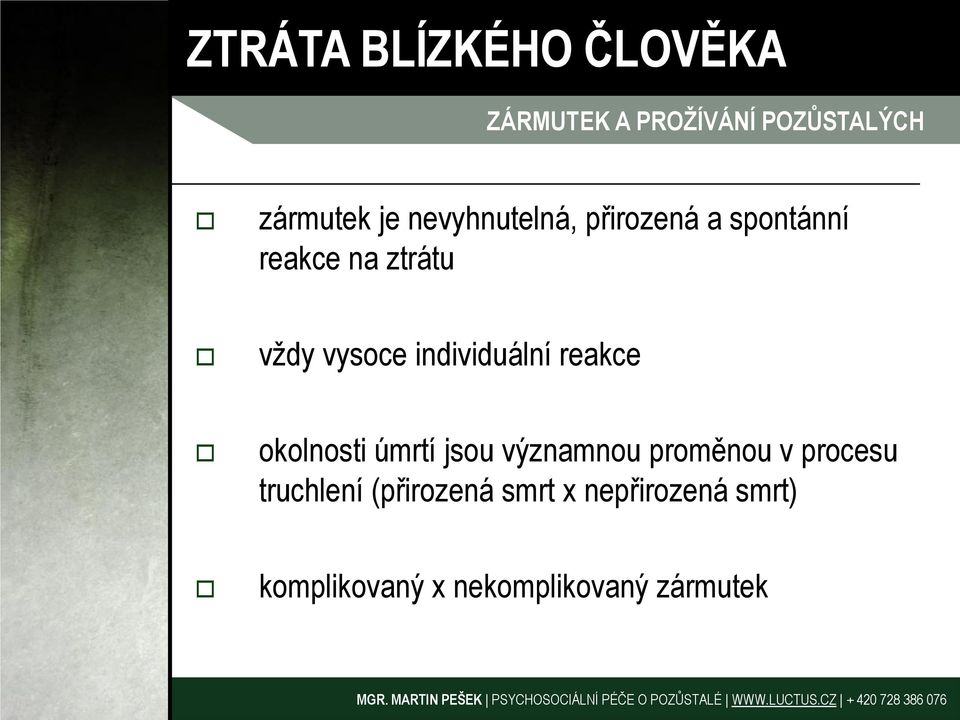 ZTRÁTA BLÍZKÉHO ČLOVĚKA

ZÁRMUTEK A PROŽÍVÁNÍ POZŮSTALÝCH

□ zármutek je nevyhnutelná, přirozená a spontánní reakce na ztrátu

□ vždy vysoce individuální reakce

□ okolnosti úmrtí jsou významnou proměnou v procesu truchlení (přirozená smrt x nepřirozená smrt)

□ komplikovaný x nekomplikovaný zármutek

MGR. MARTIN PEŠEK | PSYCHOSOCIÁLNÍ PÉČE O POZŮSTALÉ | WWW.LUCTUS.CZ | + 420 728 386 076